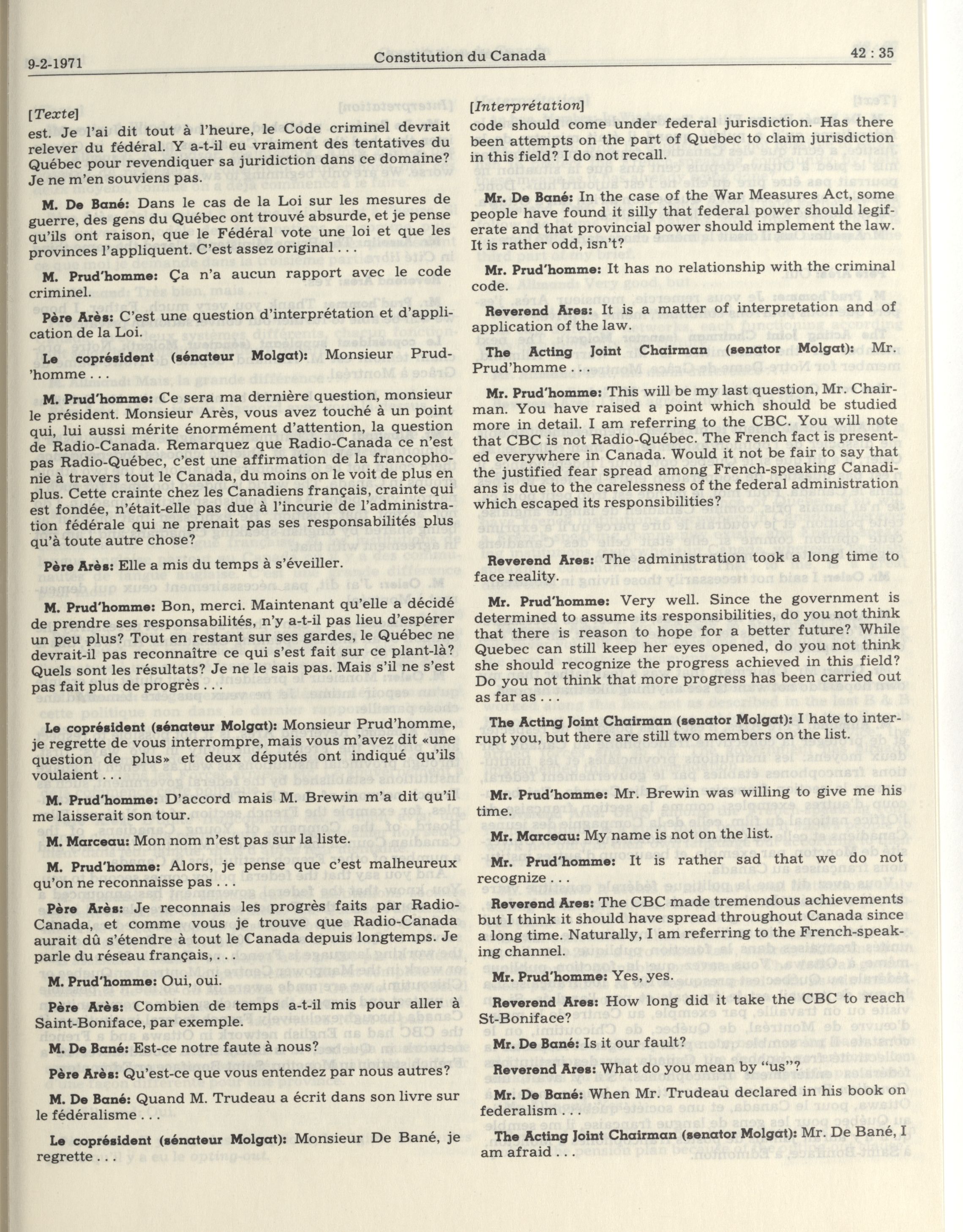 9-2-1971 Constitution du Canada 42 : 35

[Texte]

est. Je l'ai dit tout à l'heure, le Code criminel devrait relever du fédéral. Y a-t-il eu vraiment des tentatives du Québec pour revendiquer sa juridiction dans ce domaine? Je ne m'en souviens pas.

M. De Bané: Dans le cas de la Loi sur les mesures de guerre, des gens du Québec ont trouvé absurde, et je pense qu'ils ont raison, que le Fédéral vote une loi et que les provinces l'appliquent. C'est assez original . . .

M. Prud'homme: Ça n'a aucun rapport avec le code criminel.

Père Arès: C'est une question d'interprétation et d'application de la Loi.

Le coprésident (sénateur Molgat): Monsieur Prud'homme . . .

M. Prud'homme: Ce sera ma dernière question, monsieur le président. Monsieur Arès, vous avez touché à un point qui, lui aussi mérite énormément d'attention, la question de Radio-Canada. Remarquez que Radio-Canada ce n'est pas Radio-Québec, c'est une affirmation de la francophonie à travers tout le Canada, du moins on le voit de plus en plus. Cette crainte chez les Canadiens français, crainte qui est fondée, n'était-elle pas due à l'incurie de l'administration fédérale qui ne prenait pas ses responsabilités plus qu'à toute autre chose?

Père Arès: Elle a mis du temps à s'éveiller.

M. Prud'homme: Bon, merci. Maintenant qu'elle a décidé de prendre ses responsabilités, n'y a-t-il pas lieu d'espérer un peu plus? Tout en restant sur ses gardes, le Québec ne devrait-il pas reconnaître ce qui s'est fait sur ce plant-là? Quels sont les résultats? Je ne le sais pas. Mais s'il ne s'est pas fait plus de progrès . . .

Le coprésident (sénateur Molgat): Monsieur Prud'homme, je regrette de vous interrompre, mais vous m'avez dit «une question de plus» et deux députés ont indiqué qu'ils voulaient . . .

M. Prud'homme: D'accord mais M. Brewin m'a dit qu'il me laisserait son tour.

M. Marceau: Mon nom n'est pas sur la liste.

M. Prud'homme: Alors, je pense que c'est malheureux qu'on ne reconnaisse pas . . .

Père Arès: Je reconnais les progrès faits par Radio-Canada, et comme vous je trouve que Radio-Canada aurait dû s'étendre à tout le Canada depuis longtemps. Je parle du réseau français, . . .

M. Prud'homme: Oui, oui.

Père Arès: Combien de temps a-t-il mis pour aller à Saint-Boniface, par exemple.

M. De Bané: Est-ce notre faute à nous?

Père Arès: Qu'est-ce que vous entendez par nous autres?

M. De Bané: Quand M. Trudeau a écrit dans son livre sur le fédéralisme . . .

Le coprésident (sénateur Molgat): Monsieur De Bané, je regrette . . .

[Interprétation]

code should come under federal jurisdiction. Has there been attempts on the part of Quebec to claim jurisdiction in this field? I do not recall.

Mr. De Bané: In the case of the War Measures Act, some people have found it silly that federal power should legiferate and that provincial power should implement the law. It is rather odd, isn't?

Mr. Prud'homme: It has no relationship with the criminal code.

Reverend Ares: It is a matter of interpretation and of application of the law.

The Acting Joint Chairman (senator Molgat): Mr. Prud'homme . . .

Mr. Prud'homme: This will be my last question, Mr. Chairman. You have raised a point which should be studied more in detail. I am referring to the CBC. You will note that CBC is not Radio-Québec. The French fact is presented everywhere in Canada. Would it not be fair to say that the justified fear spread among French-speaking Canadians is due to the carelessness of the federal administration which escaped its responsibilities?

Reverend Ares: The administration took a long time to face reality.

Mr. Prud'homme: Very well. Since the government is determined to assume its responsibilities, do you not think that there is reason to hope for a better future? While Quebec can still keep her eyes opened, do you not think she should recognize the progress achieved in this field? Do you not think that more progress has been carried out as far as . . .

The Acting Joint Chairman (senator Molgat): I hate to interrupt you, but there are still two members on the list.

Mr. Prud'homme: Mr. Brewin was willing to give me his time.

Mr. Marceau: My name is not on the list.

Mr. Prud'homme: It is rather sad that we do not recognize . . .

Reverend Ares: The CBC made tremendous achievements but I think it should have spread throughout Canada since a long time. Naturally, I am referring to the French-speaking channel.

Mr. Prud'homme: Yes, yes.

Reverend Ares: How long did it take the CBC to reach St-Boniface?

Mr. De Bané: Is it our fault?

Reverend Ares: What do you mean by "us"?

Mr. De Bané: When Mr. Trudeau declared in his book on federalism . . .

The Acting Joint Chairman (senator Molgat): Mr. De Bané, I am afraid . . .